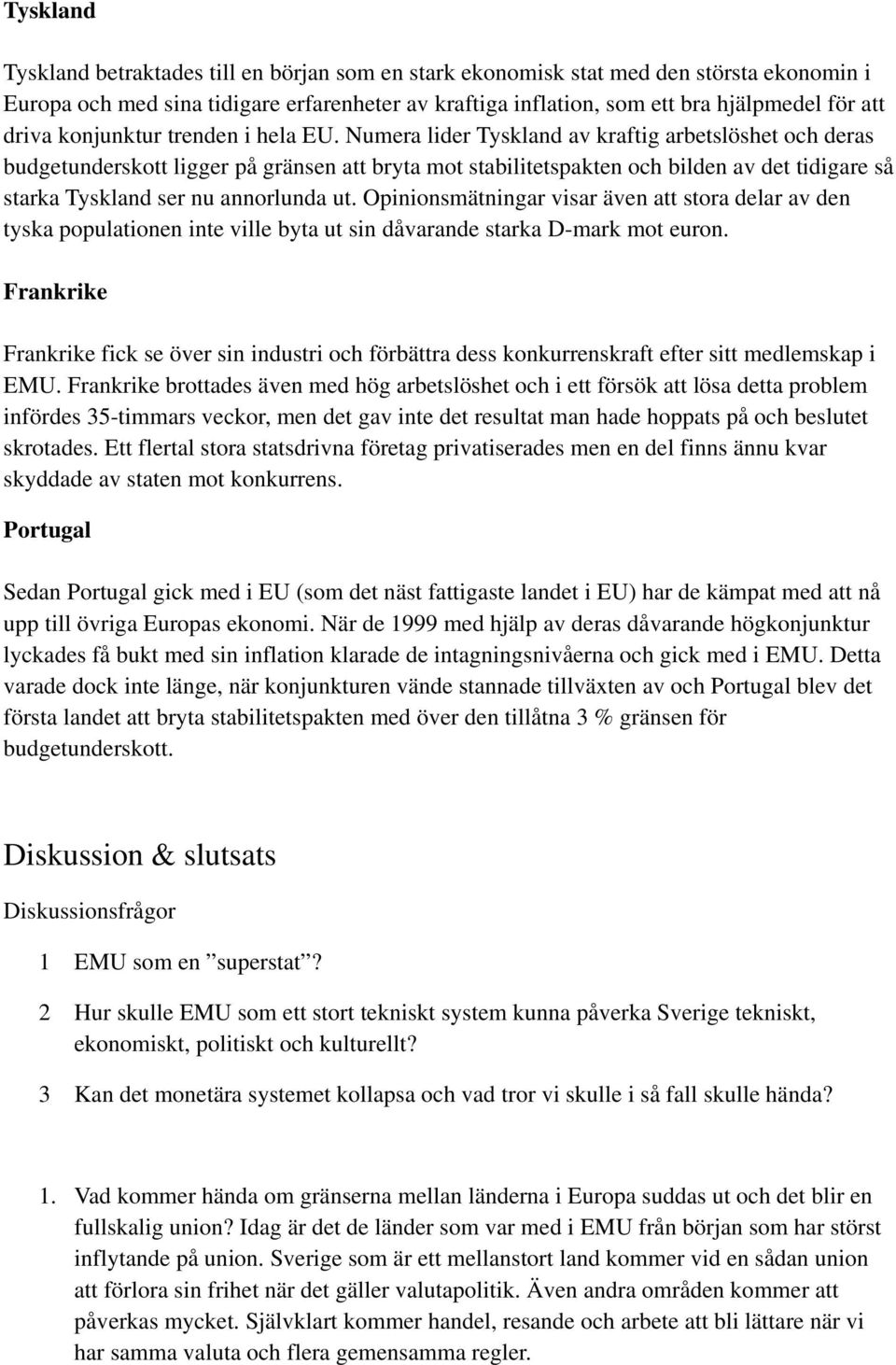 Tyskland

Tyskland betraktades till en början som en stark ekonomisk stat med den största ekonomin i Europa och med sina tidigare erfarenheter av kraftiga inflation, som ett bra hjälpmedel för att driva konjunktur trenden i hela EU. Numera lider Tyskland av kraftig arbetslöshet och deras budgetunderskott ligger på gränsen att bryta mot stabilitetspakten och bilden av det tidigare så starka Tyskland ser nu annorlunda ut. Opinionsmätningar visar även att stora delar av den tyska populationen inte ville byta ut sin dåvarande starka D-mark mot euron.

Frankrike

Frankrike fick se över sin industri och förbättra dess konkurrenskraft efter sitt medlemskap i EMU. Frankrike brottades även med hög arbetslöshet och i ett försök att lösa detta problem infördes 35-timmars veckor, men det gav inte det resultat man hade hoppats på och beslutet skrotades. Ett flertal stora statsdrivna företag privatiserades men en del finns ännu kvar skyddade av staten mot konkurrens.

Portugal

Sedan Portugal gick med i EU (som det näst fattigaste landet i EU) har de kämpat med att nå upp till övriga Europas ekonomi. När de 1999 med hjälp av deras dåvarande högkonjunktur lyckades få bukt med sin inflation klarade de intagningsnivåerna och gick med i EMU. Detta varade dock inte länge, när konjunkturen vände stannade tillväxten av och Portugal blev det första landet att bryta stabilitetspakten med över den tillåtna 3 % gränsen för budgetunderskott.

Diskussion & slutsats

Diskussionsfrågor

1 EMU som en ”superstat”?

2 Hur skulle EMU som ett stort tekniskt system kunna påverka Sverige tekniskt, ekonomiskt, politiskt och kulturellt?

3 Kan det monetära systemet kollapsa och vad tror vi skulle i så fall skulle hända?

1. Vad kommer hända om gränserna mellan länderna i Europa suddas ut och det blir en fullskalig union? Idag är det de länder som var med i EMU från början som har störst inflytande på union. Sverige som är ett mellanstort land kommer vid en sådan union att förlora sin frihet när det gäller valutapolitik. Även andra områden kommer att påverkas mycket. Självklart kommer handel, resande och arbete att bli lättare när vi har samma valuta och flera gemensamma regler.